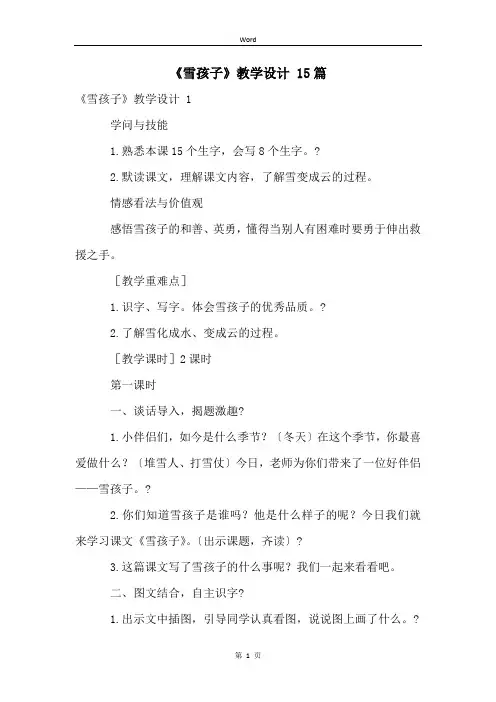 Word

《雪孩子》教学设计 15篇

《雪孩子》教学设计 1

学问与技能

1.熟悉本课15个生字，会写8个生字。?

2.默读课文，理解课文内容，了解雪变成云的过程。

情感看法与价值观

感悟雪孩子的和善、英勇，懂得当别人有困难时要勇于伸出救援之手。

［教学重难点］

1.识字、写字。体会雪孩子的优秀品质。?

2.了解雪化成水、变成云的过程。

［教学课时］2课时

第一课时

一、谈话导入，揭题激趣?

1.小伴侣们，如今是什么季节？〔冬天〕在这个季节，你最喜爱做什么？〔堆雪人、打雪仗〕今日，老师为你们带来了一位好伴侣——雪孩子。?

2.你们知道雪孩子是谁吗？他是什么样子的呢？今日我们就来学习课文《雪孩子》。〔出示课题，齐读〕?

3.这篇课文写了雪孩子的什么事呢？我们一起来看看吧。

二、图文结合，自主识字?

1.出示文中插图，引导同学认真看图，说说图上画了什么。?

第 1 页